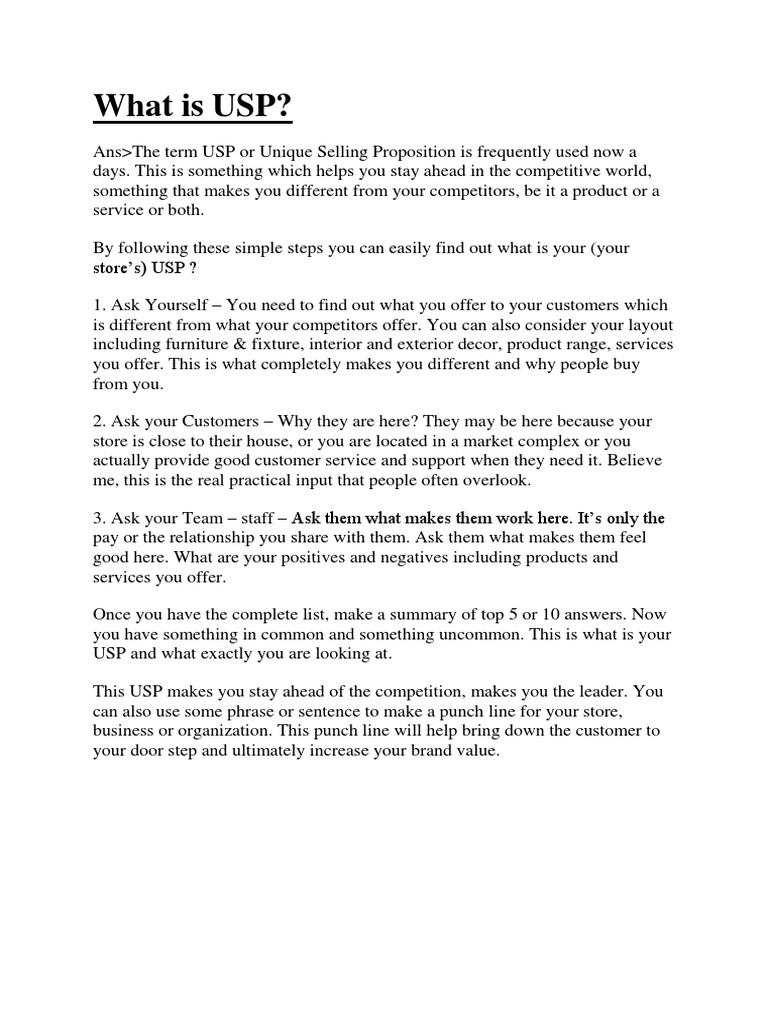 What is USP?

Ans>The term USP or Unique Selling Proposition is frequently used now a days. This is something which helps you stay ahead in the competitive world, something that makes you different from your competitors, be it a product or a service or both.

By following these simple steps you can easily find out what is your (your store's) USP ?

1. Ask Yourself – You need to find out what you offer to your customers which is different from what your competitors offer. You can also consider your layout including furniture & fixture, interior and exterior decor, product range, services you offer. This is what completely makes you different and why people buy from you.

2. Ask your Customers – Why they are here? They may be here because your store is close to their house, or you are located in a market complex or you actually provide good customer service and support when they need it. Believe me, this is the real practical input that people often overlook.

3. Ask your Team – staff – Ask them what makes them work here. It's only the pay or the relationship you share with them. Ask them what makes them feel good here. What are your positives and negatives including products and services you offer.

Once you have the complete list, make a summary of top 5 or 10 answers. Now you have something in common and something uncommon. This is what is your USP and what exactly you are looking at.

This USP makes you stay ahead of the competition, makes you the leader. You can also use some phrase or sentence to make a punch line for your store, business or organization. This punch line will help bring down the customer to your door step and ultimately increase your brand value.